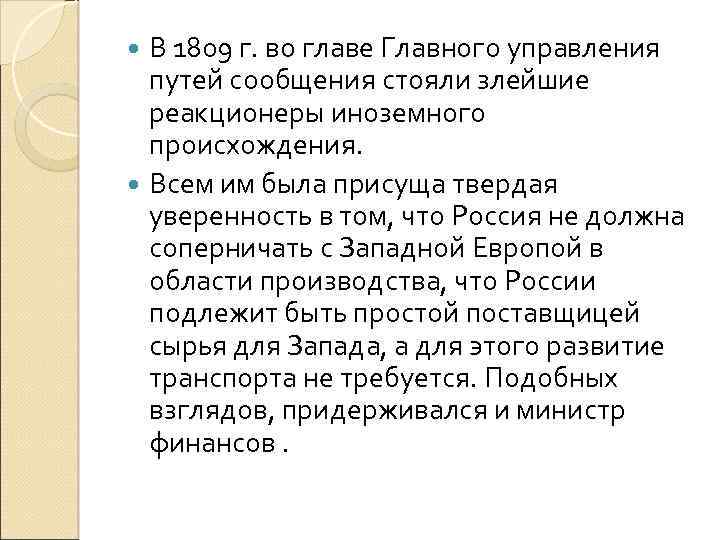 В 1809 г. во главе Главного управления путей сообщения стояли злейшие реакционеры иноземного происхождения.

Всем им была присуща твердая уверенность в том, что Россия не должна соперничать с Западной Европой в области производства, что России подлежит быть простой поставщицей сырья для Запада, а для этого развитие транспорта не требуется. Подобных взглядов, придерживался и министр финансов .